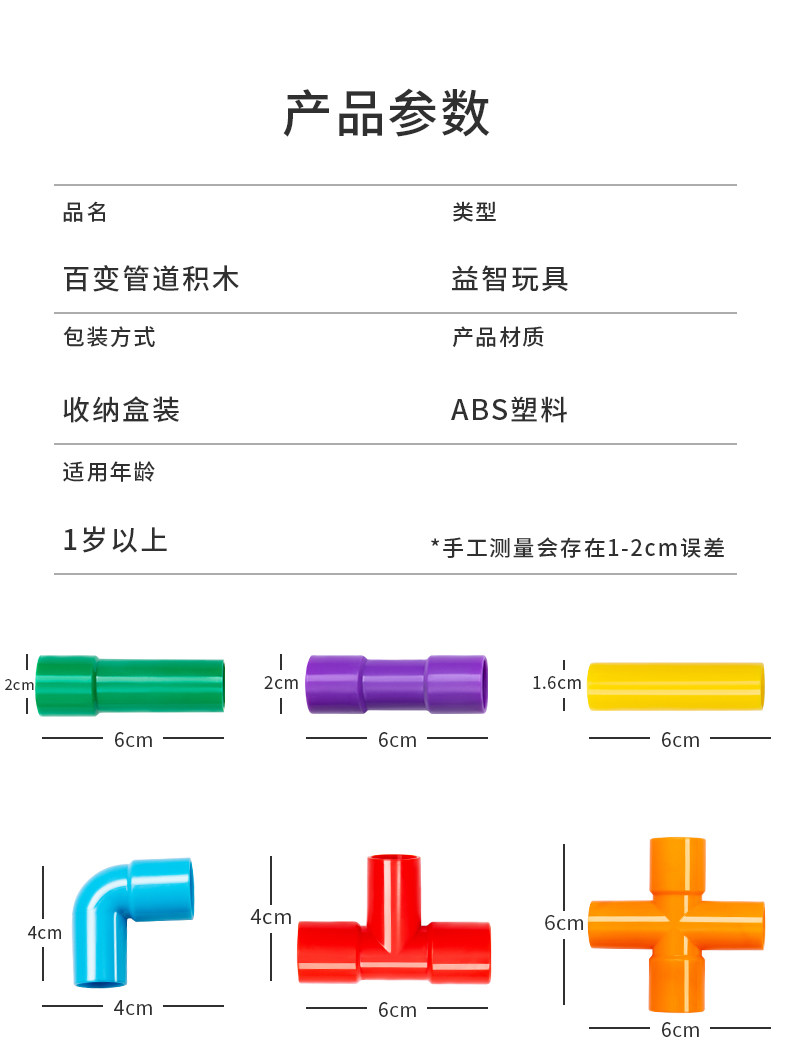 产品参数

品名
百变管道积木

类型
益智玩具

包装方式
收纳盒装

产品材质
ABS塑料

适用年龄
1岁以上

*手工测量会存在1-2cm误差

2cm
6cm

2cm
6cm

1.6cm
6cm

4cm
4cm

4cm
6cm

6cm
6cm